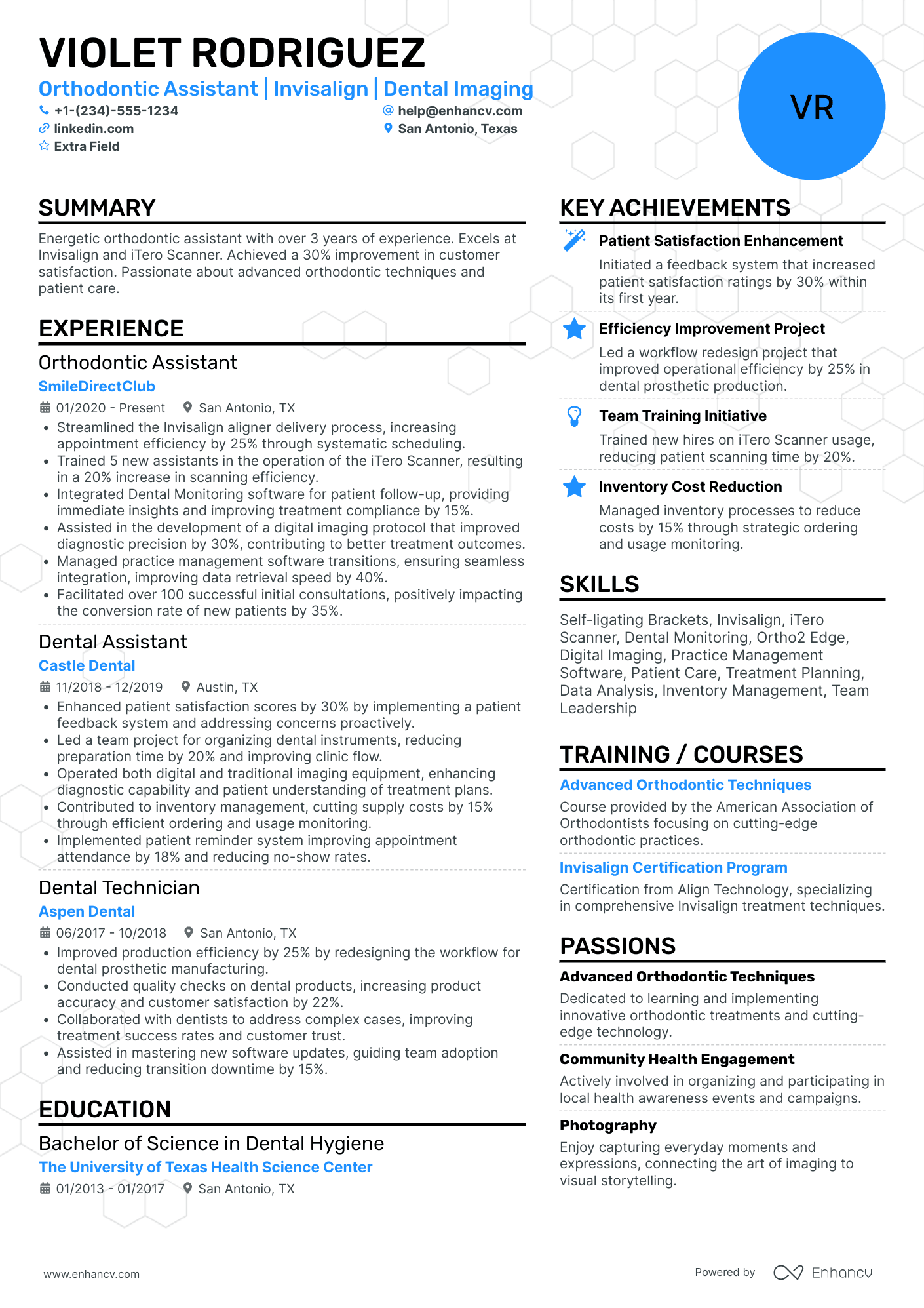 VIOLET RODRIGUEZ

Orthodontic Assistant | Invisalign | Dental Imaging

+1-(234)-555-1234
help@enhancv.com
linkedin.com
San Antonio, Texas
Extra Field

VR

SUMMARY

Energetic orthodontic assistant with over 3 years of experience. Excels at Invisalign and iTero Scanner. Achieved a 30% improvement in customer satisfaction. Passionate about advanced orthodontic techniques and patient care.

EXPERIENCE

Orthodontic Assistant
SmileDirectClub
01/2020 - Present San Antonio, TX
• Streamlined the Invisalign aligner delivery process, increasing appointment efficiency by 25% through systematic scheduling.
• Trained 5 new assistants in the operation of the iTero Scanner, resulting in a 20% increase in scanning efficiency.
• Integrated Dental Monitoring software for patient follow-up, providing immediate insights and improving treatment compliance by 15%.
• Assisted in the development of a digital imaging protocol that improved diagnostic precision by 30%, contributing to better treatment outcomes.
• Managed practice management software transitions, ensuring seamless integration, improving data retrieval speed by 40%.
• Facilitated over 100 successful initial consultations, positively impacting the conversion rate of new patients by 35%.

Dental Assistant
Castle Dental
11/2018 - 12/2019 Austin, TX
• Enhanced patient satisfaction scores by 30% by implementing a patient feedback system and addressing concerns proactively.
• Led a team project for organizing dental instruments, reducing preparation time by 20% and improving clinic flow.
• Operated both digital and traditional imaging equipment, enhancing diagnostic capability and patient understanding of treatment plans.
• Contributed to inventory management, cutting supply costs by 15% through efficient ordering and usage monitoring.
• Implemented patient reminder system improving appointment attendance by 18% and reducing no-show rates.

Dental Technician
Aspen Dental
06/2017 - 10/2018 San Antonio, TX
• Improved production efficiency by 25% by redesigning the workflow for dental prosthetic manufacturing.
• Conducted quality checks on dental products, increasing product accuracy and customer satisfaction by 22%.
• Collaborated with dentists to address complex cases, improving treatment success rates and customer trust.
• Assisted in mastering new software updates, guiding team adoption and reducing transition downtime by 15%.

EDUCATION

Bachelor of Science in Dental Hygiene
The University of Texas Health Science Center
01/2013 - 01/2017 San Antonio, TX

KEY ACHIEVEMENTS

Patient Satisfaction Enhancement
Initiated a feedback system that increased patient satisfaction ratings by 30% within its first year.

Efficiency Improvement Project
Led a workflow redesign project that improved operational efficiency by 25% in dental prosthetic production.

Team Training Initiative
Trained new hires on iTero Scanner usage, reducing patient scanning time by 20%.

Inventory Cost Reduction
Managed inventory processes to reduce costs by 15% through strategic ordering and usage monitoring.

SKILLS

Self-ligating Brackets, Invisalign, iTero Scanner, Dental Monitoring, Ortho2 Edge, Digital Imaging, Practice Management Software, Patient Care, Treatment Planning, Data Analysis, Inventory Management, Team Leadership

TRAINING / COURSES

Advanced Orthodontic Techniques
Course provided by the American Association of Orthodontists focusing on cutting-edge orthodontic practices.

Invisalign Certification Program
Certification from Align Technology, specializing in comprehensive Invisalign treatment techniques.

PASSIONS

Advanced Orthodontic Techniques
Dedicated to learning and implementing innovative orthodontic treatments and cutting-edge technology.

Community Health Engagement
Actively involved in organizing and participating in local health awareness events and campaigns.

Photography
Enjoy capturing everyday moments and expressions, connecting the art of imaging to visual storytelling.

www.enhancv.com
Powered by Enhancv